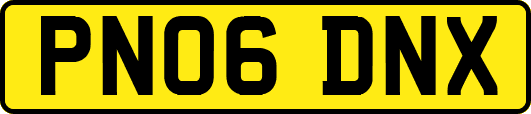 PN06 DNX